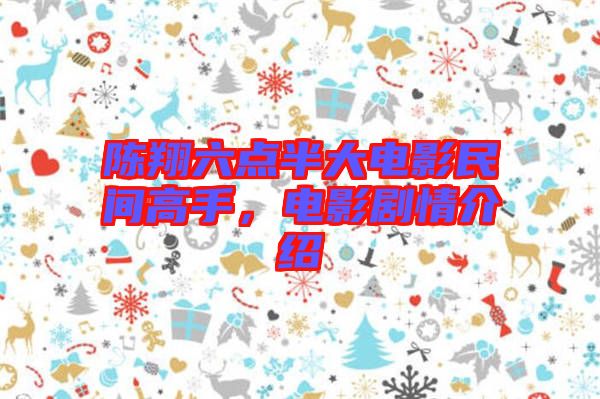 陈翔六点半大电影民间高手，电影剧情介绍